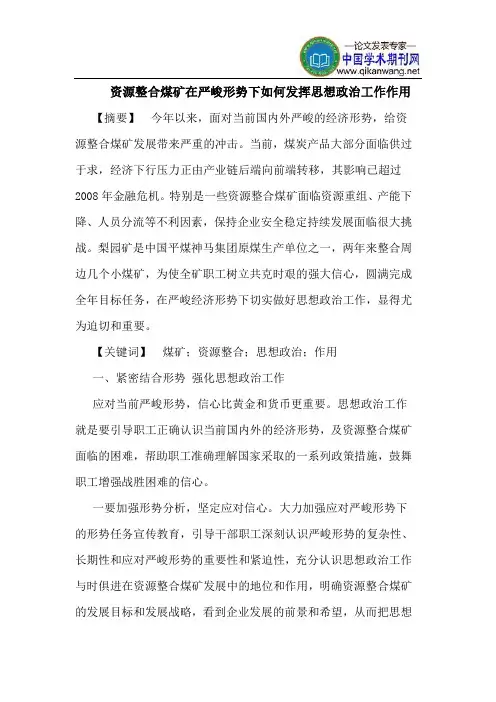 —论文发表专家—
中国学术期刊网
www.qikanwang.net

资源整合煤矿在严峻形势下如何发挥思想政治工作作用

【摘要】　今年以来，面对当前国内外严峻的经济形势，给资源整合煤矿发展带来严重的冲击。当前，煤炭产品大部分面临供过于求，经济下行压力正由产业链后端向前端转移，其影响已超过2008年金融危机。特别是一些资源整合煤矿面临资源重组、产能下降、人员分流等不利因素，保持企业安全稳定持续发展面临很大挑战。梨园矿是中国平煤神马集团原煤生产单位之一，两年来整合周边几个小煤矿，为使全矿职工树立共克时艰的强大信心，圆满完成全年目标任务，在严峻经济形势下切实做好思想政治工作，显得尤为迫切和重要。

【关键词】　煤矿；资源整合；思想政治；作用

一、紧密结合形势　强化思想政治工作

应对当前严峻形势，信心比黄金和货币更重要。思想政治工作就是要引导职工正确认识当前国内外的经济形势，及资源整合煤矿面临的困难，帮助职工准确理解国家采取的一系列政策措施，鼓舞职工增强战胜困难的信心。

一要加强形势分析，坚定应对信心。大力加强应对严峻形势下的形势任务宣传教育，引导干部职工深刻认识严峻形势的复杂性、长期性和应对严峻形势的重要性和紧迫性，充分认识思想政治工作与时俱进在资源整合煤矿发展中的地位和作用，明确资源整合煤矿的发展目标和发展战略，看到企业发展的前景和希望，从而把思想